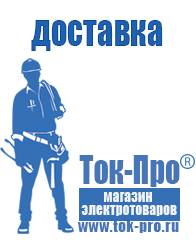 доставка

Ток-Про®

магазин электротоваров

www.tok-pro.ru